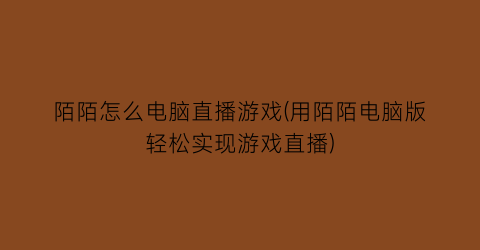 陌陌怎么电脑直播游戏(用陌陌电脑版轻松实现游戏直播)